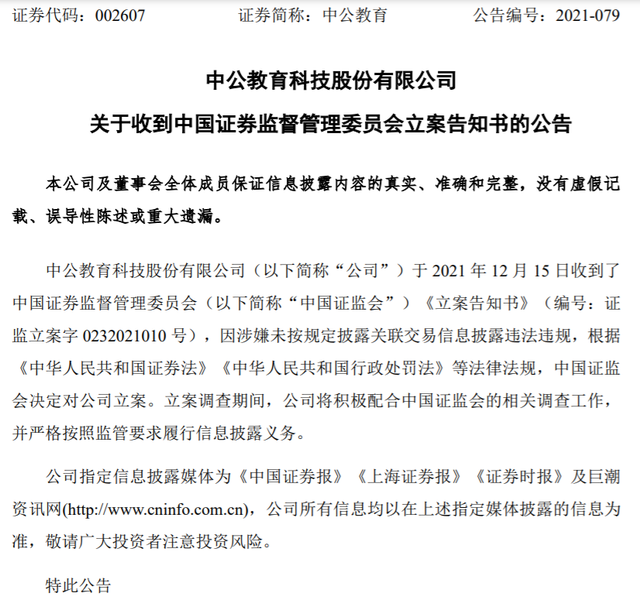 证券代码：002607　　　　证券简称：中公教育　　　　公告编号：2021-079

中公教育科技股份有限公司

关于收到中国证券监督管理委员会立案告知书的公告

本公司及董事会全体成员保证信息披露内容的真实、准确和完整，没有虚假记载、误导性陈述或重大遗漏。

中公教育科技股份有限公司（以下简称“公司”）于 2021 年 12 月 15 日收到了中国证券监督管理委员会（以下简称“中国证监会”）《立案告知书》（编号：证监立案字 0232021010 号），因涉嫌未按规定披露关联交易信息披露违法违规，根据《中华人民共和国证券法》《中华人民共和国行政处罚法》等法律法规，中国证监会决定对公司立案。立案调查期间，公司将积极配合中国证监会的相关调查工作，并严格按照监管要求履行信息披露义务。

公司指定信息披露媒体为《中国证券报》《上海证券报》《证券时报》及巨潮资讯网(http://www.cninfo.com.cn)，公司所有信息均以在上述指定媒体披露的信息为准，敬请广大投资者注意投资风险。

特此公告